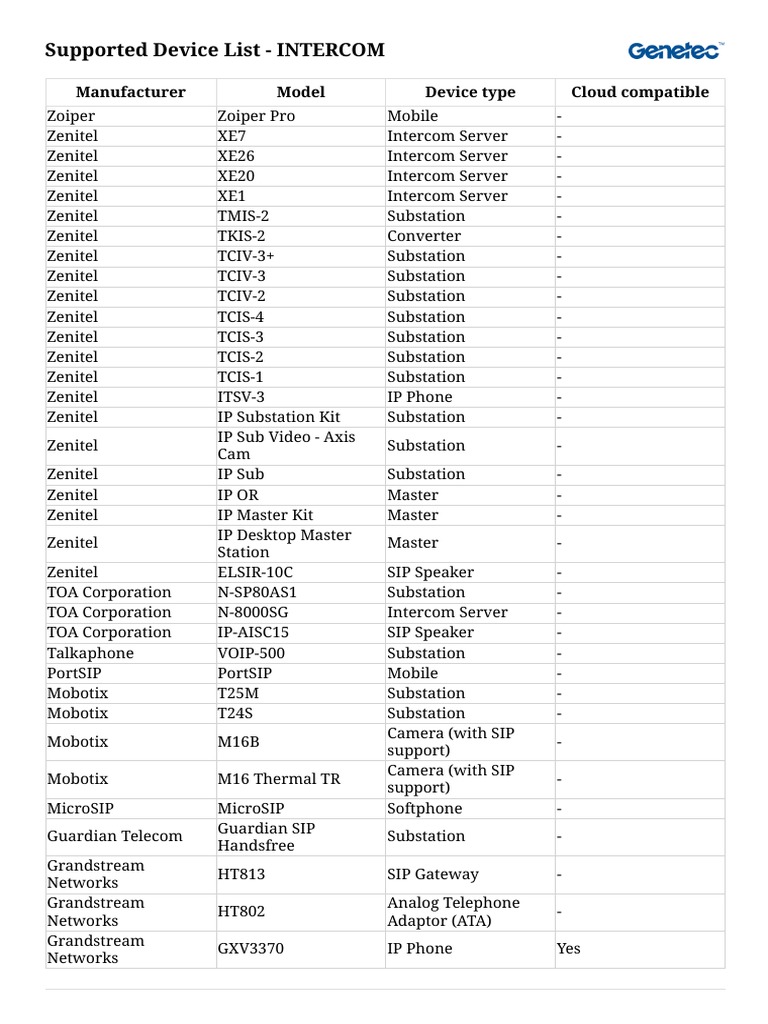 Supported Device List - INTERCOM

Genetec™

| Manufacturer | Model | Device type | Cloud compatible |
|---|---|---|---|
| Zoiper | Zoiper Pro | Mobile | - |
| Zenitel | XE7 | Intercom Server | - |
| Zenitel | XE26 | Intercom Server | - |
| Zenitel | XE20 | Intercom Server | - |
| Zenitel | XE1 | Intercom Server | - |
| Zenitel | TMIS-2 | Substation | - |
| Zenitel | TKIS-2 | Converter | - |
| Zenitel | TCIV-3+ | Substation | - |
| Zenitel | TCIV-3 | Substation | - |
| Zenitel | TCIV-2 | Substation | - |
| Zenitel | TCIS-4 | Substation | - |
| Zenitel | TCIS-3 | Substation | - |
| Zenitel | TCIS-2 | Substation | - |
| Zenitel | TCIS-1 | Substation | - |
| Zenitel | ITSV-3 | IP Phone | - |
| Zenitel | IP Substation Kit | Substation | - |
| Zenitel | IP Sub Video - Axis Cam | Substation | - |
| Zenitel | IP Sub | Substation | - |
| Zenitel | IP OR | Master | - |
| Zenitel | IP Master Kit | Master | - |
| Zenitel | IP Desktop Master Station | Master | - |
| Zenitel | ELSIR-10C | SIP Speaker | - |
| TOA Corporation | N-SP80AS1 | Substation | - |
| TOA Corporation | N-8000SG | Intercom Server | - |
| TOA Corporation | IP-AISC15 | SIP Speaker | - |
| Talkaphone | VOIP-500 | Substation | - |
| PortSIP | PortSIP | Mobile | - |
| Mobotix | T25M | Substation | - |
| Mobotix | T24S | Substation | - |
| Mobotix | M16B | Camera (with SIP support) | - |
| Mobotix | M16 Thermal TR | Camera (with SIP support) | - |
| MicroSIP | MicroSIP | Softphone | - |
| Guardian Telecom | Guardian SIP Handsfree | Substation | - |
| Grandstream Networks | HT813 | SIP Gateway | - |
| Grandstream Networks | HT802 | Analog Telephone Adaptor (ATA) | - |
| Grandstream Networks | GXV3370 | IP Phone | Yes |